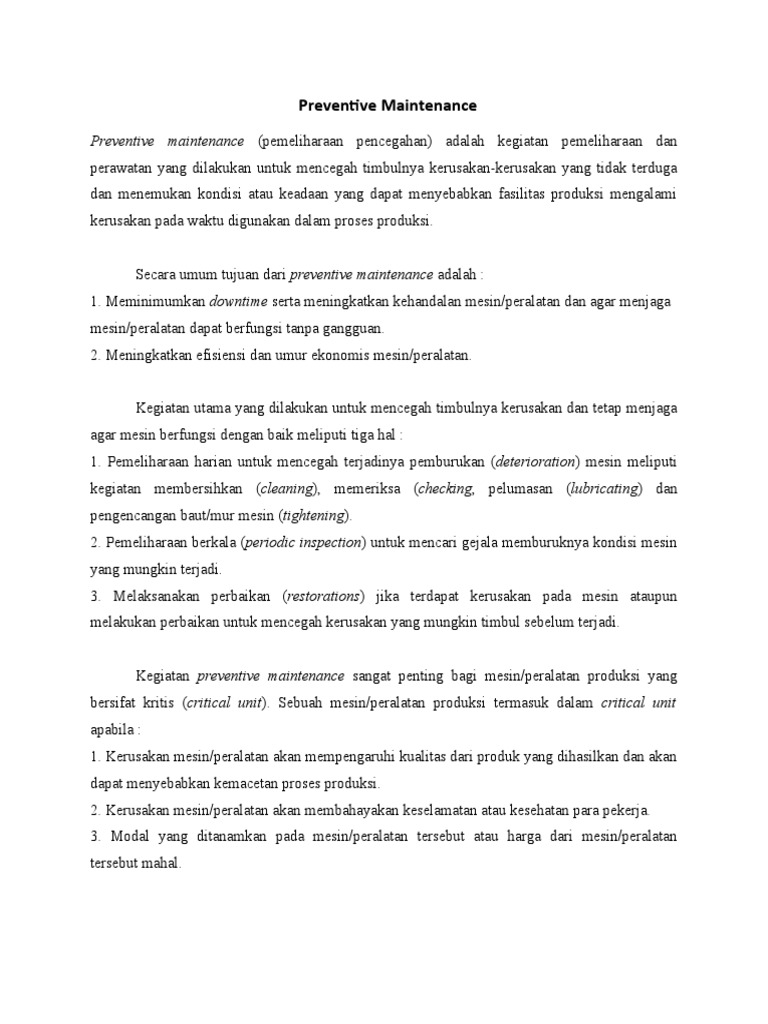 Preventive Maintenance

Preventive maintenance (pemeliharaan pencegahan) adalah kegiatan pemeliharaan dan perawatan yang dilakukan untuk mencegah timbulnya kerusakan-kerusakan yang tidak terduga dan menemukan kondisi atau keadaan yang dapat menyebabkan fasilitas produksi mengalami kerusakan pada waktu digunakan dalam proses produksi.

Secara umum tujuan dari preventive maintenance adalah :
1. Meminimumkan downtime serta meningkatkan kehandalan mesin/peralatan dan agar menjaga mesin/peralatan dapat berfungsi tanpa gangguan.
2. Meningkatkan efisiensi dan umur ekonomis mesin/peralatan.

Kegiatan utama yang dilakukan untuk mencegah timbulnya kerusakan dan tetap menjaga agar mesin berfungsi dengan baik meliputi tiga hal :
1. Pemeliharaan harian untuk mencegah terjadinya pemburukan (deterioration) mesin meliputi kegiatan membersihkan (cleaning), memeriksa (checking, pelumasan (lubricating) dan pengencangan baut/mur mesin (tightening).
2. Pemeliharaan berkala (periodic inspection) untuk mencari gejala memburuknya kondisi mesin yang mungkin terjadi.
3. Melaksanakan perbaikan (restorations) jika terdapat kerusakan pada mesin ataupun melakukan perbaikan untuk mencegah kerusakan yang mungkin timbul sebelum terjadi.

Kegiatan preventive maintenance sangat penting bagi mesin/peralatan produksi yang bersifat kritis (critical unit). Sebuah mesin/peralatan produksi termasuk dalam critical unit apabila :
1. Kerusakan mesin/peralatan akan mempengaruhi kualitas dari produk yang dihasilkan dan akan dapat menyebabkan kemacetan proses produksi.
2. Kerusakan mesin/peralatan akan membahayakan keselamatan atau kesehatan para pekerja.
3. Modal yang ditanamkan pada mesin/peralatan tersebut atau harga dari mesin/peralatan tersebut mahal.